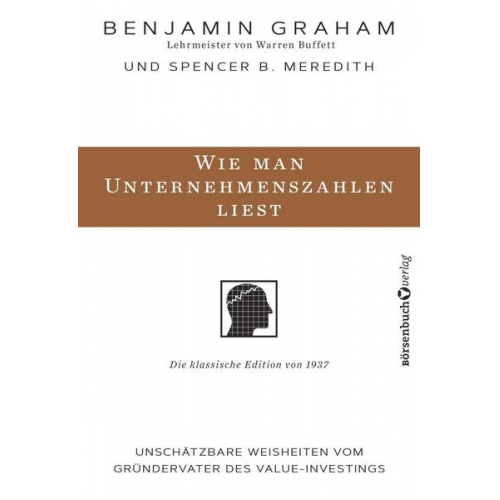 BENJAMIN GRAHAM
Lehrmeister von Warren Buffett
UND SPENCER B. MEREDITH

WIE MAN UNTERNEHMENSZAHLEN LIEST

börsenbuchverlag

Die klassische Edition von 1937

UNSCHÄTZBARE WEISHEITEN VOM GRÜNDERVATER DES VALUE-INVESTINGS